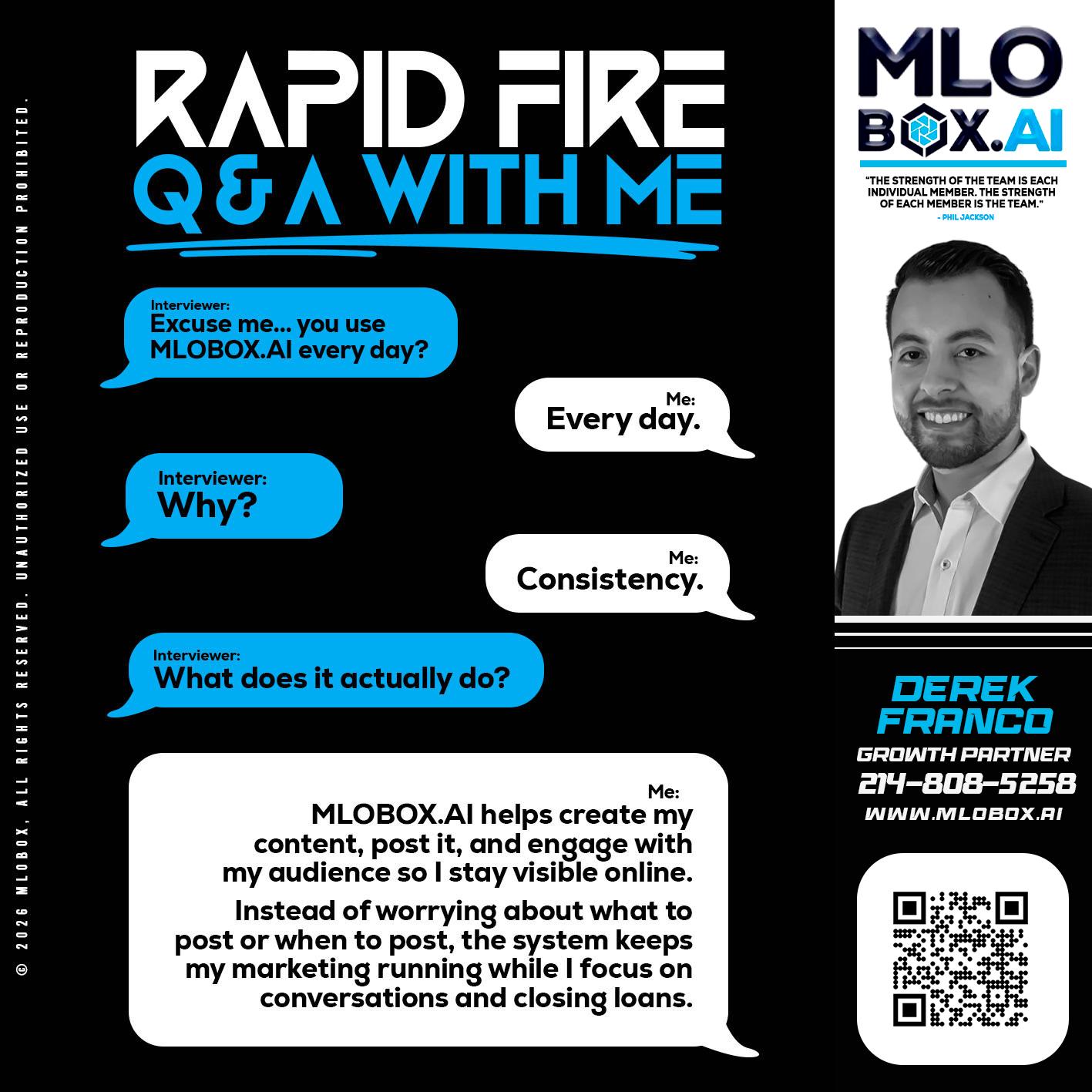 © 2026 MLOBOX, ALL RIGHTS RESERVED. UNAUTHORIZED USE OR REPRODUCTION PROHIBITED.

RAPID FIRE
Q & A WITH ME

Interviewer:
Excuse me... you use MLOBOX.AI every day?

Me:
Every day.

Interviewer:
Why?

Me:
Consistency.

Interviewer:
What does it actually do?

Me:
MLOBOX.AI helps create my content, post it, and engage with my audience so I stay visible online.

Instead of worrying about what to post or when to post, the system keeps my marketing running while I focus on conversations and closing loans.

MLO BOX.AI

"THE STRENGTH OF THE TEAM IS EACH INDIVIDUAL MEMBER. THE STRENGTH OF EACH MEMBER IS THE TEAM."
- PHIL JACKSON

DEREK FRANCO
GROWTH PARTNER
214-808-5258
WWW.MLOBOX.AI